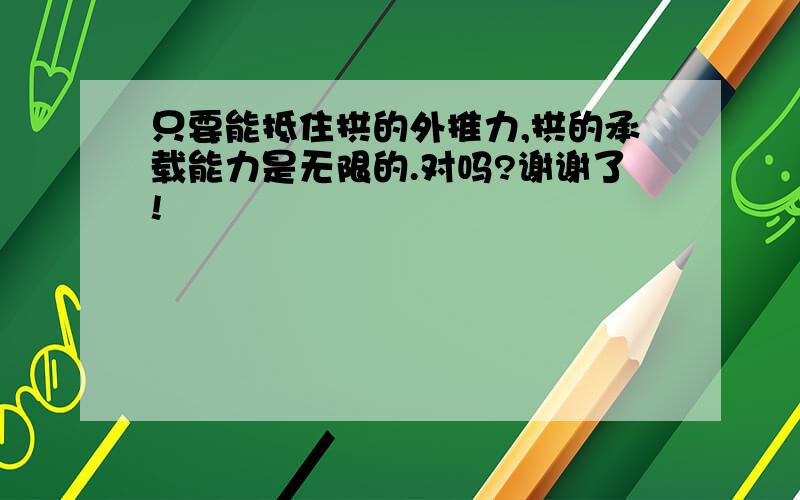 只要能抵住拱的外推力,拱的承载能力是无限的.对吗?谢谢了!